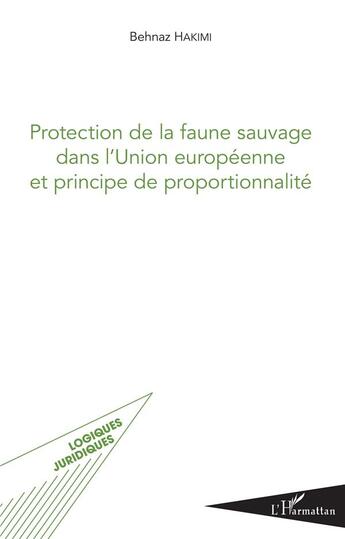 Behnaz HAKIMI

Protection de la faune sauvage dans l'Union européenne et principe de proportionnalité

LOGIQUES JURIDIQUES

L'Harmattan